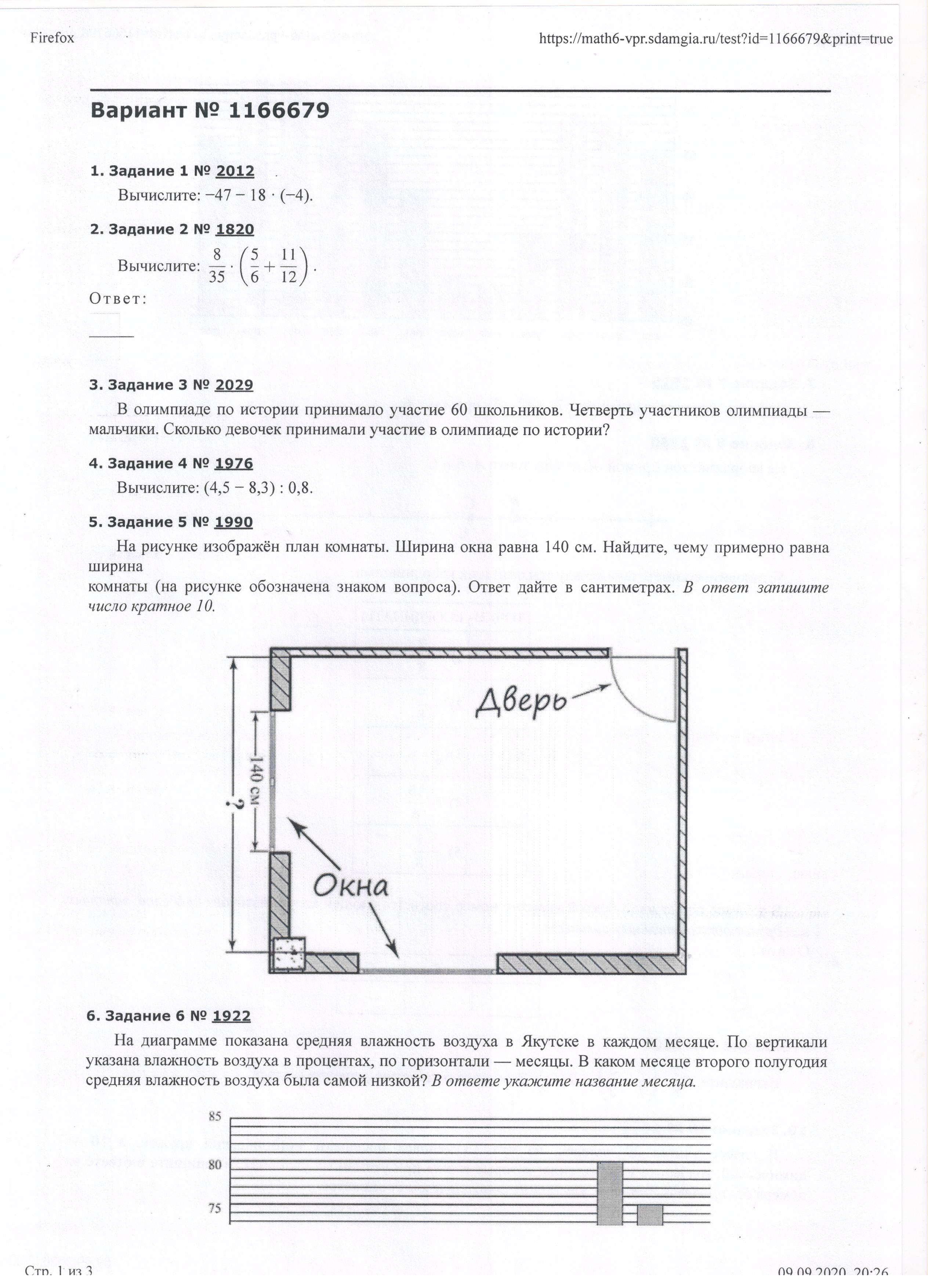 Firefox

https://math6-vpr.sdamgia.ru/test?id=1166679&print=true

Вариант № 1166679

1. Задание 1 № 2012

Вычислите: $-47 - 18 \cdot (-4)$.

2. Задание 2 № 1820

Вычислите: $\frac{8}{35} \cdot \left(\frac{5}{6} + \frac{11}{12}\right)$.

Ответ:

3. Задание 3 № 2029

В олимпиаде по истории принимало участие 60 школьников. Четверть участников олимпиады — мальчики. Сколько девочек принимали участие в олимпиаде по истории?

4. Задание 4 № 1976

Вычислите: $(4,5 - 8,3) : 0,8$.

5. Задание 5 № 1990

На рисунке изображён план комнаты. Ширина окна равна 140 см. Найдите, чему примерно равна ширина
комнаты (на рисунке обозначена знаком вопроса). Ответ дайте в сантиметрах. В ответ запишите число кратное 10.

Дверь

140 см

?

Окна

6. Задание 6 № 1922

На диаграмме показана средняя влажность воздуха в Якутске в каждом месяце. По вертикали указана влажность воздуха в процентах, по горизонтали — месяцы. В каком месяце второго полугодия средняя влажность воздуха была самой низкой? В ответе укажите название месяца.

85
80
75

Стр. 1 из 3

09.09.2020, 20:26